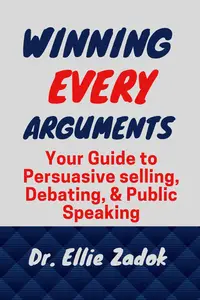 WINNING
EVERY
ARGUMENTS

Your Guide to Persuasive selling, Debating, & Public Speaking

Dr. Ellie Zadok